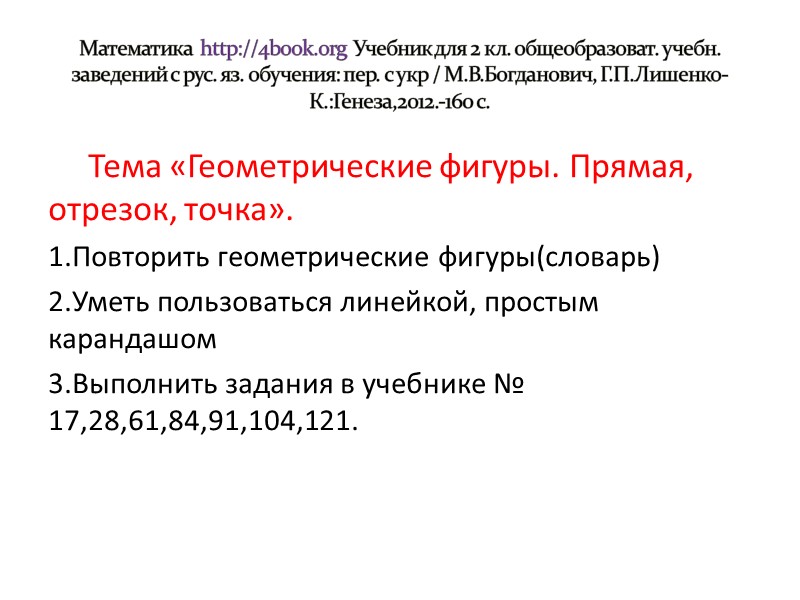 Математика http://4book.org Учебник для 2 кл. общеобразоват. учебн. заведений с рус. яз. обучения: пер. с укр / М.В.Богданович, Г.П.Лишенко-К.:Генеза,2012.-160 с.

Тема «Геометрические фигуры. Прямая, отрезок, точка».

1.Повторить геометрические фигуры(словарь)

2.Уметь пользоваться линейкой, простым карандашом

3.Выполнить задания в учебнике № 17,28,61,84,91,104,121.